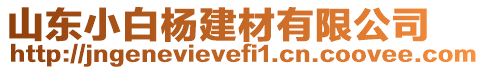 山东小白杨建材有限公司
http://jngenevievefi1.cn.coovee.com